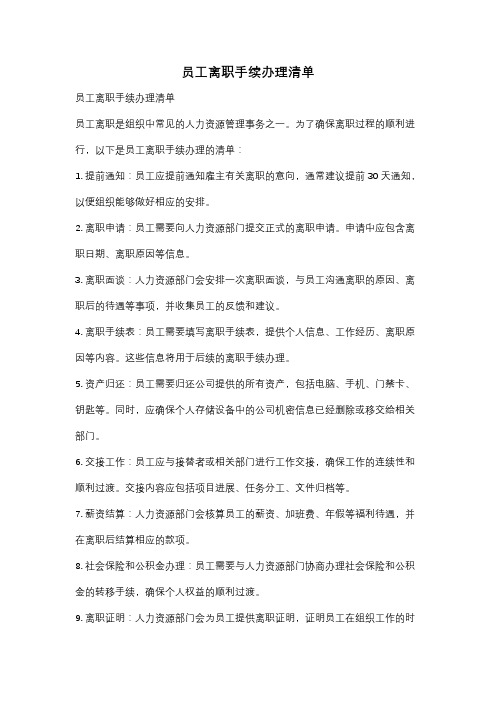 员工离职手续办理清单

员工离职手续办理清单

员工离职是组织中常见的人力资源管理事务之一。为了确保离职过程的顺利进行，以下是员工离职手续办理的清单：

1. 提前通知：员工应提前通知雇主有关离职的意向，通常建议提前 30 天通知，以便组织能够做好相应的安排。

2. 离职申请：员工需要向人力资源部门提交正式的离职申请。申请中应包含离职日期、离职原因等信息。

3. 离职面谈：人力资源部门会安排一次离职面谈，与员工沟通离职的原因、离职后的待遇等事项，并收集员工的反馈和建议。

4. 离职手续表：员工需要填写离职手续表，提供个人信息、工作经历、离职原因等内容。这些信息将用于后续的离职手续办理。

5. 资产归还：员工需要归还公司提供的所有资产，包括电脑、手机、门禁卡、钥匙等。同时，应确保个人存储设备中的公司机密信息已经删除或移交给相关部门。

6. 交接工作：员工应与接替者或相关部门进行工作交接，确保工作的连续性和顺利过渡。交接内容应包括项目进展、任务分工、文件归档等。

7. 薪资结算：人力资源部门会核算员工的薪资、加班费、年假等福利待遇，并在离职后结算相应的款项。

8. 社会保险和公积金办理：员工需要与人力资源部门协商办理社会保险和公积金的转移手续，确保个人权益的顺利过渡。

9. 离职证明：人力资源部门会为员工提供离职证明，证明员工在组织工作的时